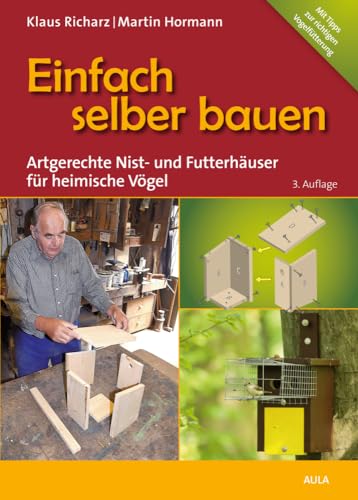 Klaus Richarz | Martin Hormann

Mit Tipps zur richtigen Vogelfütterung

Einfach selber bauen

Artgerechte Nist- und Futterhäuser für heimische Vögel

3. Auflage

AULA